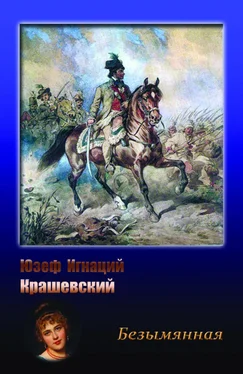 Юзеф Игнаций
Крашевский

Безымянная